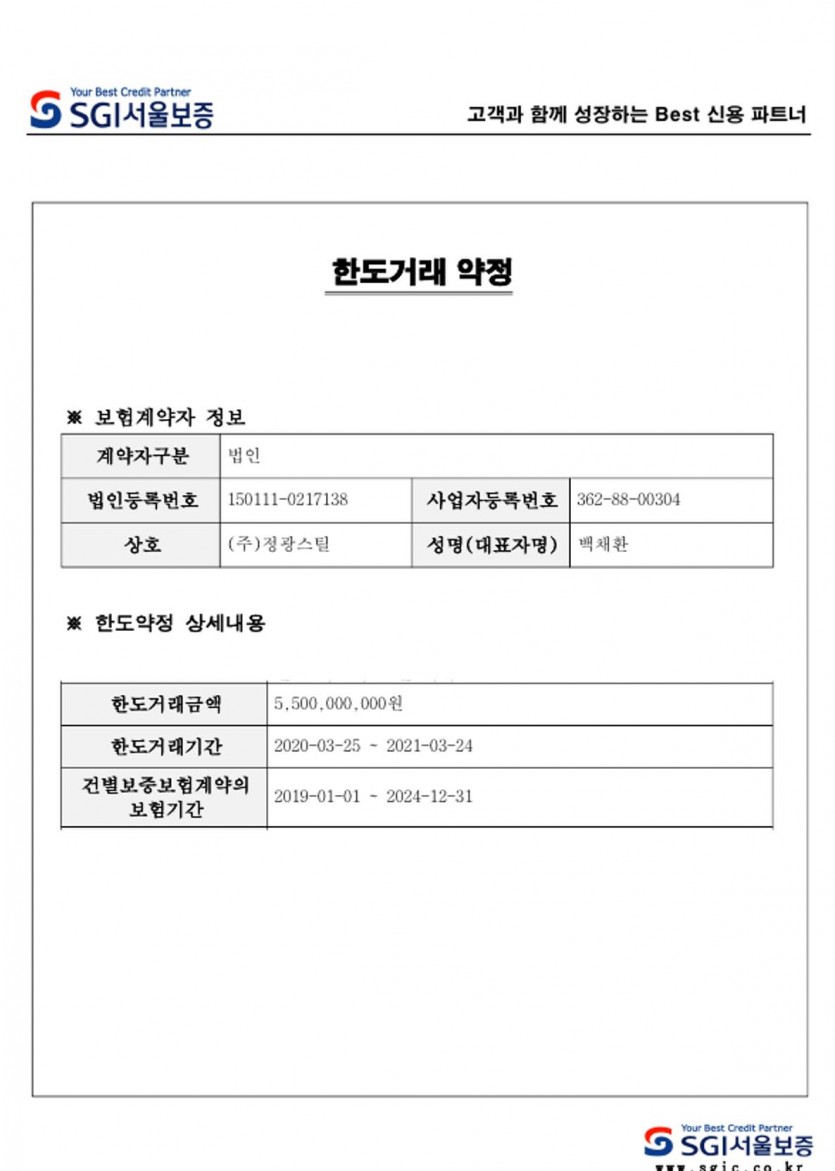 Your Best Credit Partner
SGI서울보증

고객과 함께 성장하는 Best 신용 파트너

한도거래 약정

※ 보험계약자 정보

| 계약자구분 | 법인 | | |
|---|---|---|---|
| 법인등록번호 | 150111-0217138 | 사업자등록번호 | 362-88-00304 |
| 상호 | (주)정광스틸 | 성명(대표자명) | 백채환 |

※ 한도약정 상세내용

| 한도거래금액 | 5,500,000,000원 |
|---|---|
| 한도거래기간 | 2020-03-25 ~ 2021-03-24 |
| 건별보증보험계약의 보험기간 | 2019-01-01 ~ 2024-12-31 |

Your Best Credit Partner
SGI서울보증
www.sgic.co.kr